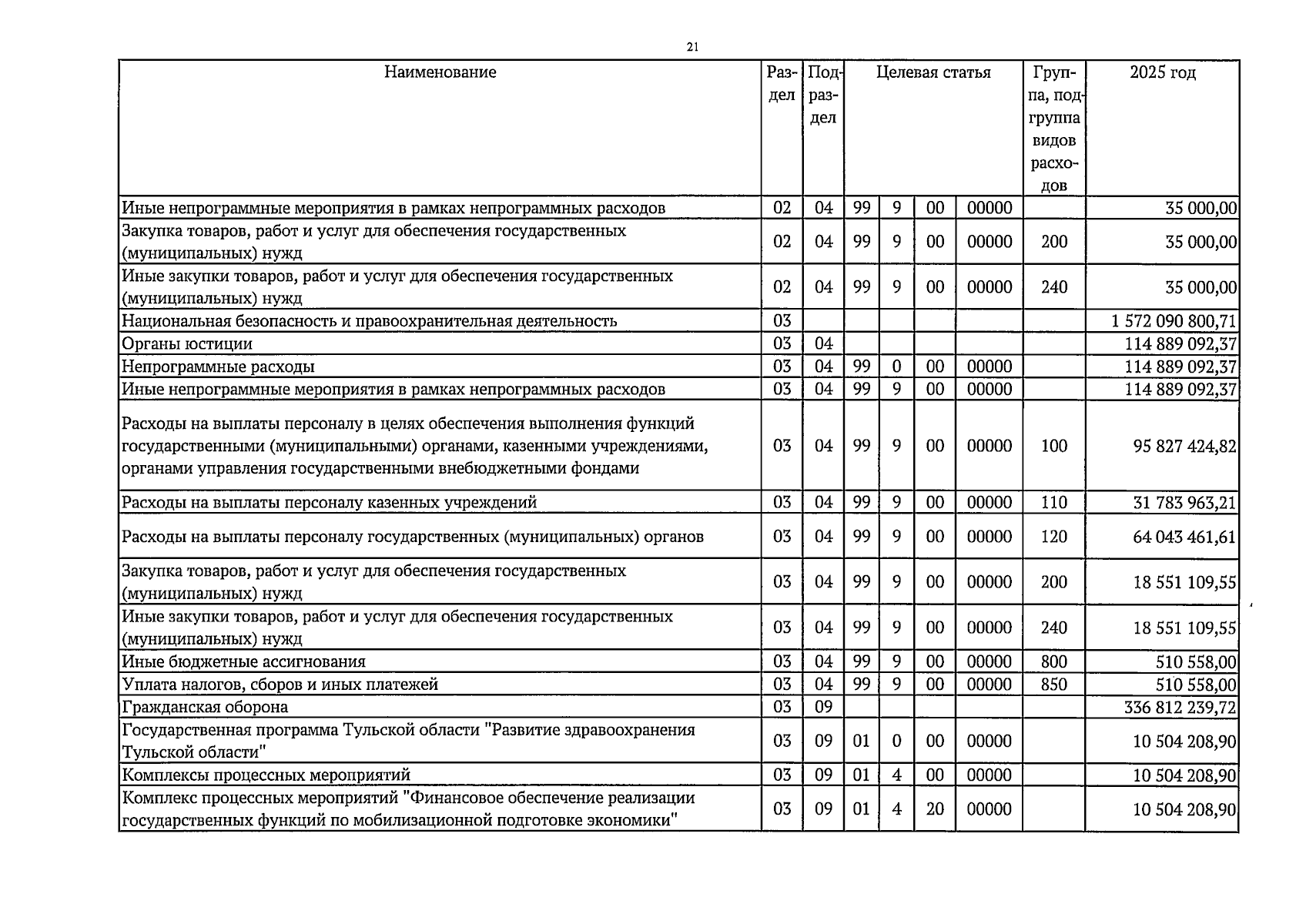 21

| Наименование | Раздел | Подраздел | Целевая статья | | | | Группа, подгруппа видов расходов | 2025 год |
|---|---|---|---|---|---|---|---|---|
| Иные непрограммные мероприятия в рамках непрограммных расходов | 02 | 04 | 99 | 9 | 00 | 00000 | | 35 000,00 |
| Закупка товаров, работ и услуг для обеспечения государственных (муниципальных) нужд | 02 | 04 | 99 | 9 | 00 | 00000 | 200 | 35 000,00 |
| Иные закупки товаров, работ и услуг для обеспечения государственных (муниципальных) нужд | 02 | 04 | 99 | 9 | 00 | 00000 | 240 | 35 000,00 |
| Национальная безопасность и правоохранительная деятельность | 03 | | | | | | | 1 572 090 800,71 |
| Органы юстиции | 03 | 04 | | | | | | 114 889 092,37 |
| Непрограммные расходы | 03 | 04 | 99 | 0 | 00 | 00000 | | 114 889 092,37 |
| Иные непрограммные мероприятия в рамках непрограммных расходов | 03 | 04 | 99 | 9 | 00 | 00000 | | 114 889 092,37 |
| Расходы на выплаты персоналу в целях обеспечения выполнения функций государственными (муниципальными) органами, казенными учреждениями, органами управления государственными внебюджетными фондами | 03 | 04 | 99 | 9 | 00 | 00000 | 100 | 95 827 424,82 |
| Расходы на выплаты персоналу казенных учреждений | 03 | 04 | 99 | 9 | 00 | 00000 | 110 | 31 783 963,21 |
| Расходы на выплаты персоналу государственных (муниципальных) органов | 03 | 04 | 99 | 9 | 00 | 00000 | 120 | 64 043 461,61 |
| Закупка товаров, работ и услуг для обеспечения государственных (муниципальных) нужд | 03 | 04 | 99 | 9 | 00 | 00000 | 200 | 18 551 109,55 |
| Иные закупки товаров, работ и услуг для обеспечения государственных (муниципальных) нужд | 03 | 04 | 99 | 9 | 00 | 00000 | 240 | 18 551 109,55 |
| Иные бюджетные ассигнования | 03 | 04 | 99 | 9 | 00 | 00000 | 800 | 510 558,00 |
| Уплата налогов, сборов и иных платежей | 03 | 04 | 99 | 9 | 00 | 00000 | 850 | 510 558,00 |
| Гражданская оборона | 03 | 09 | | | | | | 336 812 239,72 |
| Государственная программа Тульской области "Развитие здравоохранения Тульской области" | 03 | 09 | 01 | 0 | 00 | 00000 | | 10 504 208,90 |
| Комплексы процессных мероприятий | 03 | 09 | 01 | 4 | 00 | 00000 | | 10 504 208,90 |
| Комплекс процессных мероприятий "Финансовое обеспечение реализации государственных функций по мобилизационной подготовке экономики" | 03 | 09 | 01 | 4 | 20 | 00000 | | 10 504 208,90 |